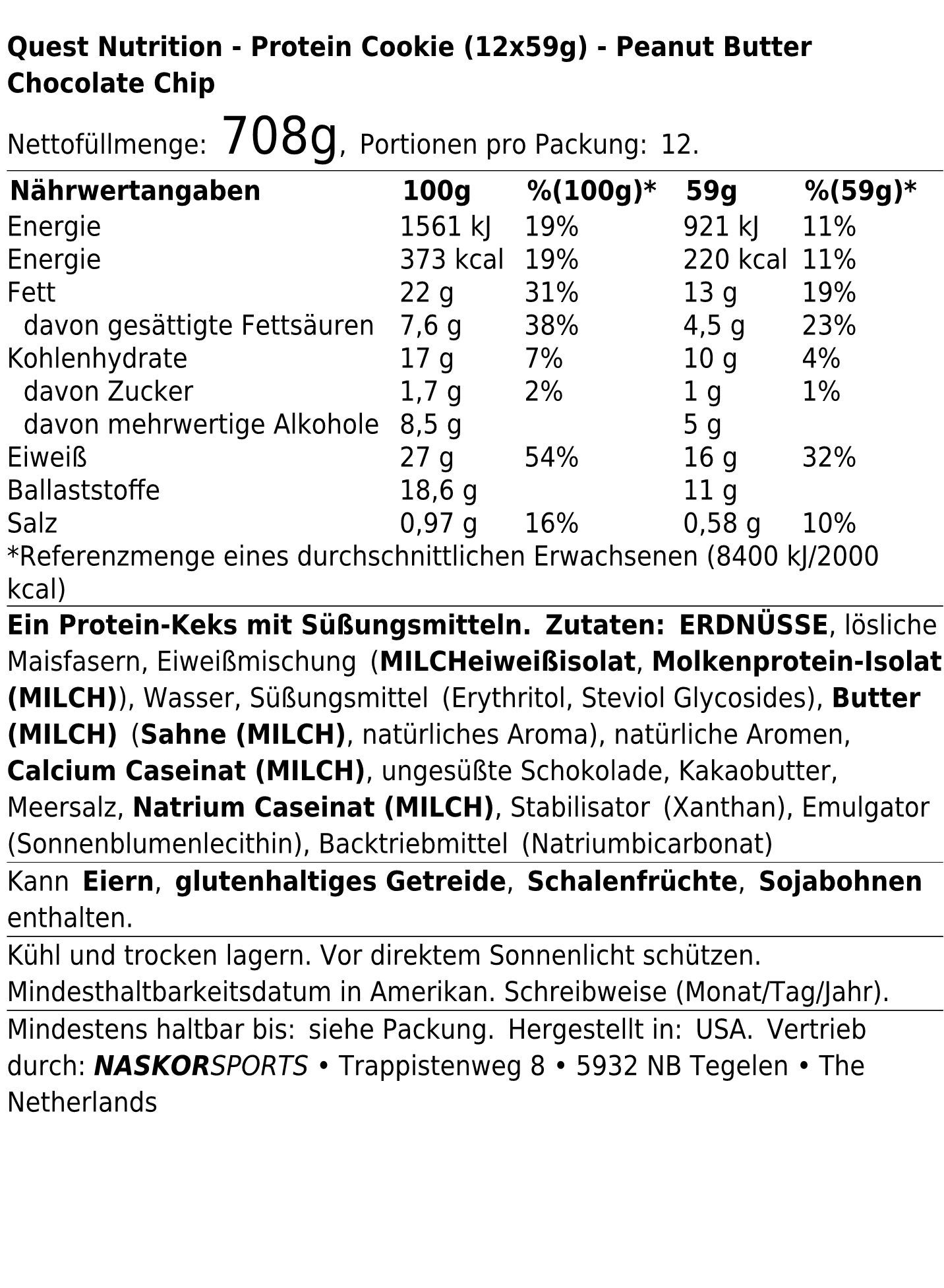 Quest Nutrition - Protein Cookie (12x59g) - Peanut Butter Chocolate Chip

Nettofüllmenge: 708g, Portionen pro Packung: 12.

| Nährwertangaben | 100g | %(100g)* | 59g | %(59g)* |
|---|---|---|---|---|
| Energie | 1561 kJ | 19% | 921 kJ | 11% |
| Energie | 373 kcal | 19% | 220 kcal | 11% |
| Fett | 22 g | 31% | 13 g | 19% |
| davon gesättigte Fettsäuren | 7,6 g | 38% | 4,5 g | 23% |
| Kohlenhydrate | 17 g | 7% | 10 g | 4% |
| davon Zucker | 1,7 g | 2% | 1 g | 1% |
| davon mehrwertige Alkohole | 8,5 g | | 5 g | |
| Eiweiß | 27 g | 54% | 16 g | 32% |
| Ballaststoffe | 18,6 g | | 11 g | |
| Salz | 0,97 g | 16% | 0,58 g | 10% |

*Referenzmenge eines durchschnittlichen Erwachsenen (8400 kJ/2000 kcal)

Ein Protein-Keks mit Süßungsmitteln. Zutaten: ERDNÜSSE, lösliche Maisfasern, Eiweißmischung (MILCHeiweißisolat, Molkenprotein-Isolat (MILCH)), Wasser, Süßungsmittel (Erythritol, Steviol Glycosides), Butter (MILCH) (Sahne (MILCH), natürliches Aroma), natürliche Aromen, Calcium Caseinat (MILCH), ungesüßte Schokolade, Kakaobutter, Meersalz, Natrium Caseinat (MILCH), Stabilisator (Xanthan), Emulgator (Sonnenblumenlecithin), Backtriebmittel (Natriumbicarbonat)

Kann Eiern, glutenhaltiges Getreide, Schalenfrüchte, Sojabohnen enthalten.

Kühl und trocken lagern. Vor direktem Sonnenlicht schützen. Mindesthaltbarkeitsdatum in Amerikan. Schreibweise (Monat/Tag/Jahr).

Mindestens haltbar bis: siehe Packung. Hergestellt in: USA. Vertrieb durch: NASKORSPORTS • Trappistenweg 8 • 5932 NB Tegelen • The Netherlands